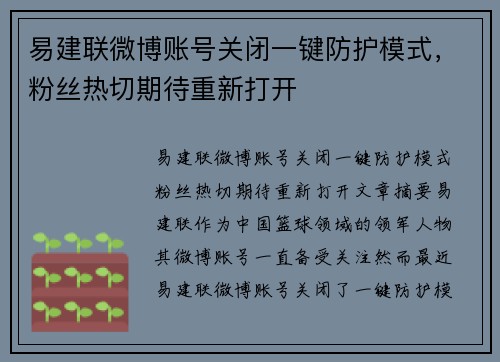 易建联微博账号关闭一键防护模式，粉丝热切期待重新打开

易建联微博账号关闭一键防护模式粉丝热切期待重新打开文章摘要易建联作为中国篮球领域的领军人物其微博账号一直备受关注然而最近易建联微博账号关闭了一键防护模